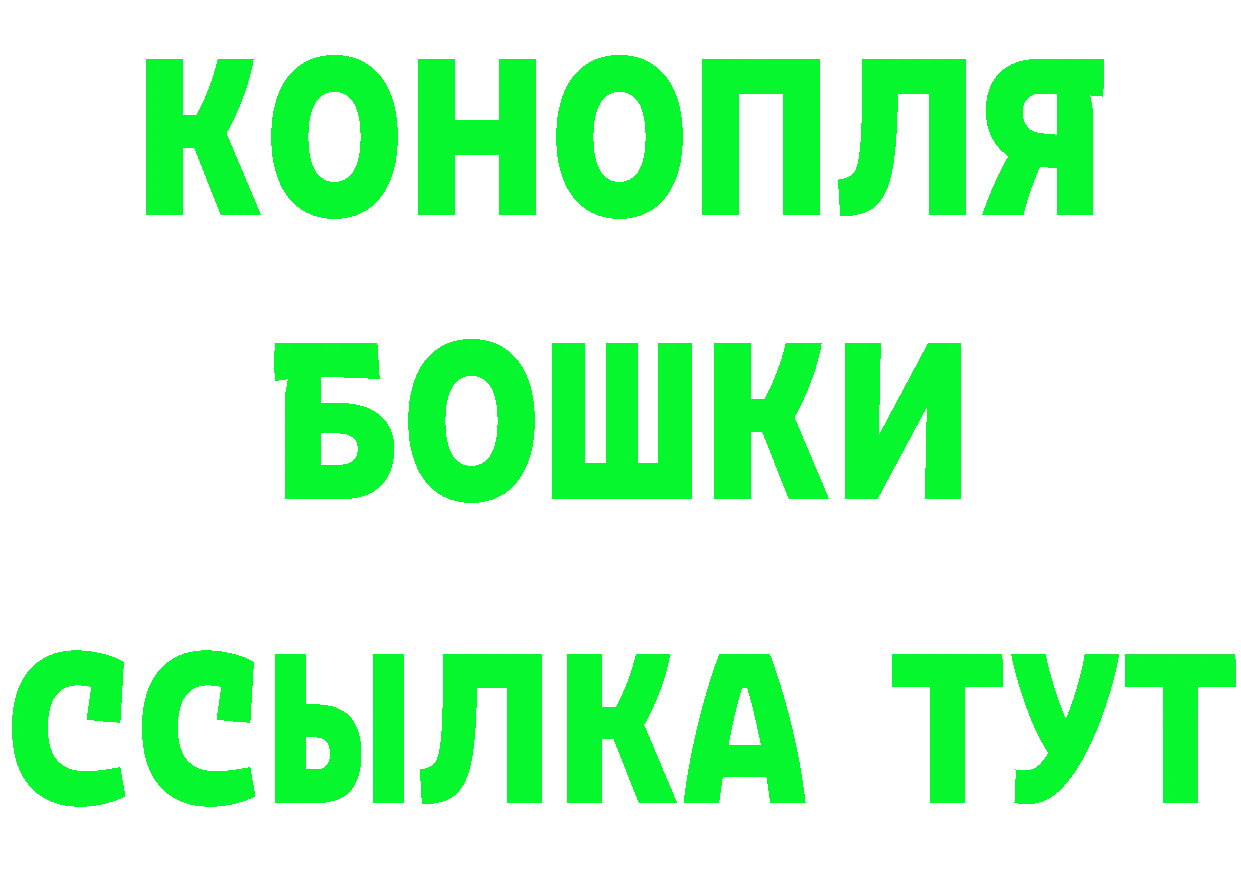 КОНОПЛЯ
БОШКИ
ССЫЛКА ТУТ